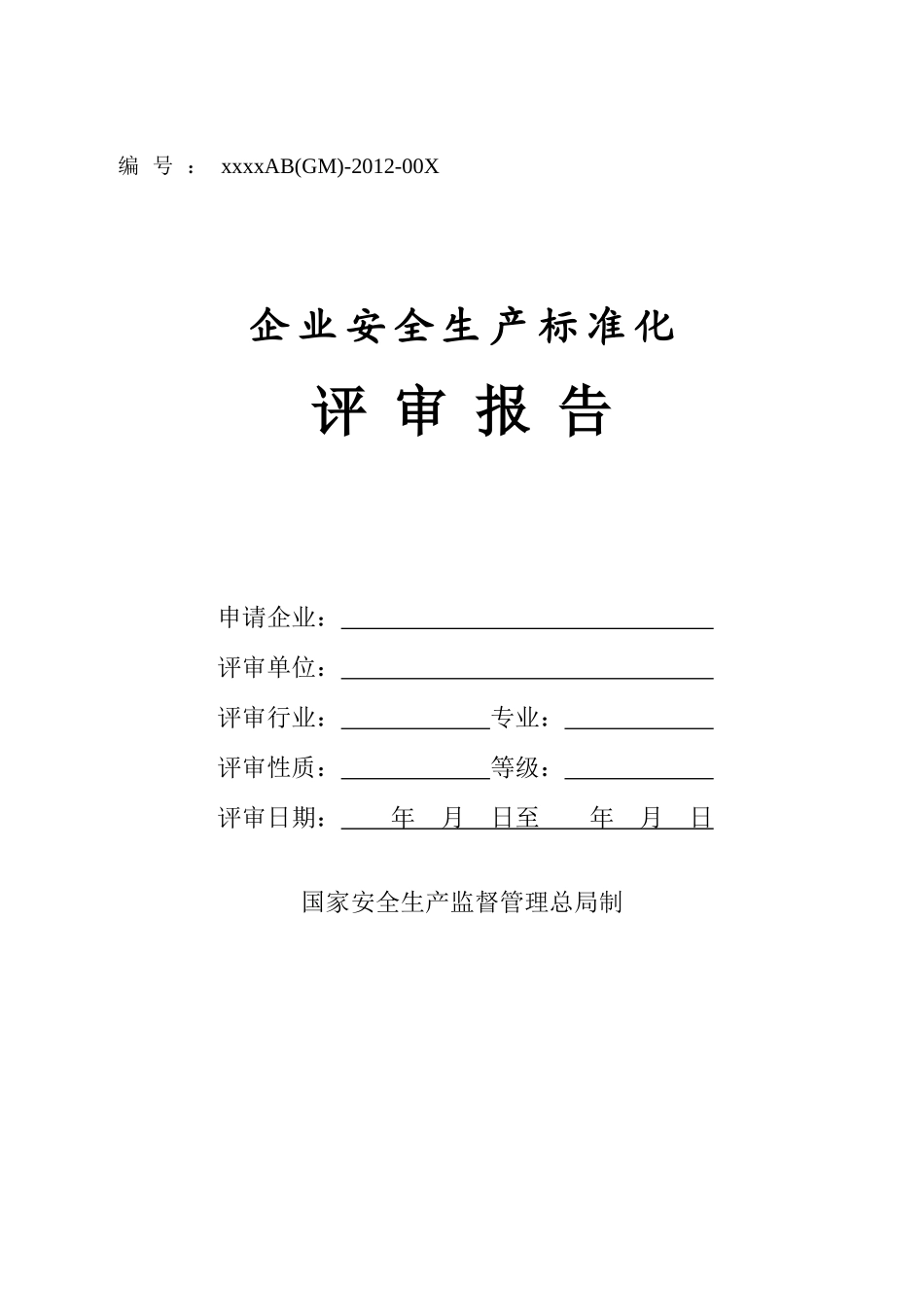 编 号 ： xxxxAB(GM)-2012-00X

企业安全生产标准化

评 审 报 告

申请企业：

评审单位：

评审行业： 专业：

评审性质： 等级：

评审日期： 年 月 日至 年 月 日

国家安全生产监督管理总局制